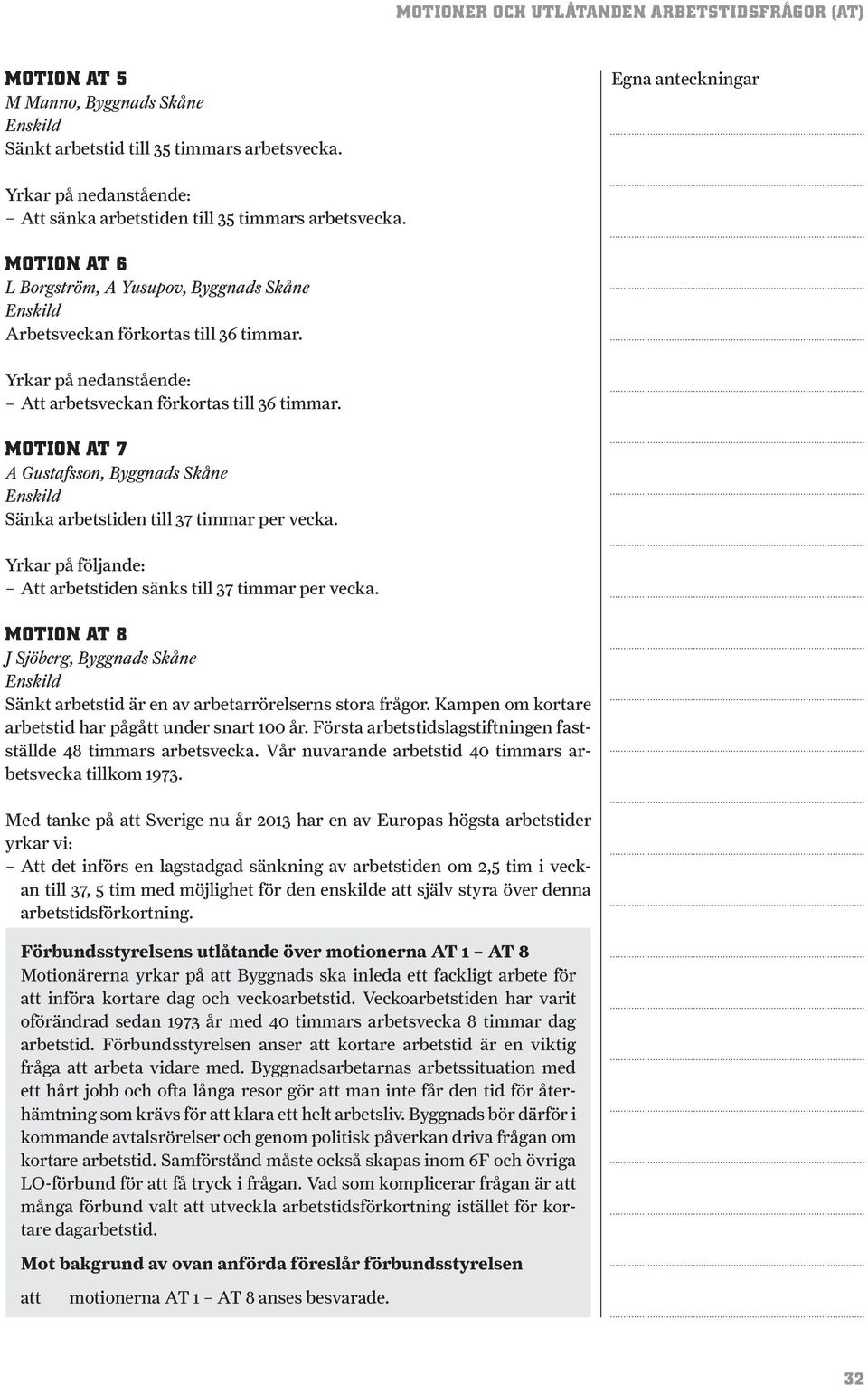 MOTIONER OCH UTLÅTANDEN ARBETSTIDSFRÅGOR (AT)

MOTION AT 5
M Manno, Byggnads Skåne
Enskild
Sänkt arbetstid till 35 timmars arbetsvecka.

Yrkar på nedanstående:
– Att sänka arbetstiden till 35 timmars arbetsvecka.

MOTION AT 6
L Borgström, A Yusupov, Byggnads Skåne
Enskild
Arbetsveckan förkortas till 36 timmar.

Yrkar på nedanstående:
– Att arbetsveckan förkortas till 36 timmar.

MOTION AT 7
A Gustafsson, Byggnads Skåne
Enskild
Sänka arbetstiden till 37 timmar per vecka.

Yrkar på följande:
– Att arbetstiden sänks till 37 timmar per vecka.

MOTION AT 8
J Sjöberg, Byggnads Skåne
Enskild
Sänkt arbetstid är en av arbetarrörelserns stora frågor. Kampen om kortare arbetstid har pågått under snart 100 år. Första arbetstidslagstiftningen fastställde 48 timmars arbetsvecka. Vår nuvarande arbetstid 40 timmars arbetsvecka tillkom 1973.

Med tanke på att Sverige nu år 2013 har en av Europas högsta arbetstider yrkar vi:
– Att det införs en lagstadgad sänkning av arbetstiden om 2,5 tim i veckan till 37, 5 tim med möjlighet för den enskilde att själv styra över denna arbetstidsförkortning.

Förbundsstyrelsens utlåtande över motionerna AT 1 – AT 8
Motionärerna yrkar på att Byggnads ska inleda ett fackligt arbete för att införa kortare dag och veckoarbetstid. Veckoarbetstiden har varit oförändrad sedan 1973 år med 40 timmars arbetsvecka 8 timmar dag arbetstid. Förbundsstyrelsen anser att kortare arbetstid är en viktig fråga att arbeta vidare med. Byggnadsarbetarnas arbetssituation med ett hårt jobb och ofta långa resor gör att man inte får den tid för återhämtning som krävs för att klara ett helt arbetsliv. Byggnads bör därför i kommande avtalsrörelser och genom politisk påverkan driva frågan om kortare arbetstid. Samförstånd måste också skapas inom 6F och övriga LO-förbund för att få tryck i frågan. Vad som komplicerar frågan är att många förbund valt att utveckla arbetstidsförkortning istället för kortare dagarbetstid.

Mot bakgrund av ovan anförda föreslår förbundsstyrelsen

att motionerna AT 1 – AT 8 anses besvarade.

Egna anteckningar

32